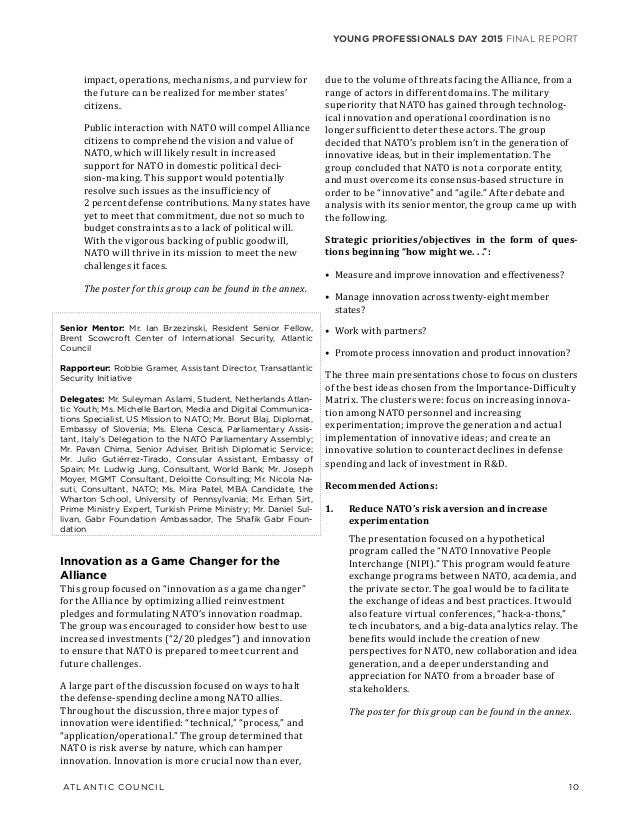 YOUNG PROFESSIONALS DAY 2015 FINAL REPORT

impact, operations, mechanisms, and purview for the future can be realized for member states' citizens.

Public interaction with NATO will compel Alliance citizens to comprehend the vision and value of NATO, which will likely result in increased support for NATO in domestic political decision-making. This support would potentially resolve such issues as the insufficiency of 2 percent defense contributions. Many states have yet to meet that commitment, due not so much to budget constraints as to a lack of political will. With the vigorous backing of public goodwill, NATO will thrive in its mission to meet the new challenges it faces.

The poster for this group can be found in the annex.

Senior Mentor: Mr. Ian Brzezinski, Resident Senior Fellow, Brent Scowcroft Center of International Security, Atlantic Council

Rapporteur: Robbie Gramer, Assistant Director, Transatlantic Security Initiative

Delegates: Mr. Suleyman Aslami, Student, Netherlands Atlantic Youth; Ms. Michelle Barton, Media and Digital Communications Specialist, US Mission to NATO; Mr. Borut Blaj, Diplomat, Embassy of Slovenia; Ms. Elena Cesca, Parliamentary Assistant, Italy's Delegation to the NATO Parliamentary Assembly; Mr. Pavan Chima, Senior Adviser, British Diplomatic Service; Mr. Julio Gutiérrez-Tirado, Consular Assistant, Embassy of Spain; Mr. Ludwig Jung, Consultant, World Bank; Mr. Joseph Moyer, MGMT Consultant, Deloitte Consulting; Mr. Nicola Nasuti, Consultant, NATO; Ms. Mira Patel, MBA Candidate, the Wharton School, University of Pennsylvania; Mr. Erhan Sirt, Prime Ministry Expert, Turkish Prime Ministry; Mr. Daniel Sullivan, Gabr Foundation Ambassador, The Shafik Gabr Foundation

Innovation as a Game Changer for the Alliance

This group focused on "innovation as a game changer" for the Alliance by optimizing allied reinvestment pledges and formulating NATO's innovation roadmap. The group was encouraged to consider how best to use increased investments ("2/20 pledges") and innovation to ensure that NATO is prepared to meet current and future challenges.

A large part of the discussion focused on ways to halt the defense-spending decline among NATO allies. Throughout the discussion, three major types of innovation were identified: "technical," "process," and "application/operational." The group determined that NATO is risk averse by nature, which can hamper innovation. Innovation is more crucial now than ever, due to the volume of threats facing the Alliance, from a range of actors in different domains. The military superiority that NATO has gained through technological innovation and operational coordination is no longer sufficient to deter these actors. The group decided that NATO's problem isn't in the generation of innovative ideas, but in their implementation. The group concluded that NATO is not a corporate entity, and must overcome its consensus-based structure in order to be "innovative" and "agile." After debate and analysis with its senior mentor, the group came up with the following.

Strategic priorities/objectives in the form of questions beginning "how might we. . .":

• Measure and improve innovation and effectiveness?

• Manage innovation across twenty-eight member states?

• Work with partners?

• Promote process innovation and product innovation?

The three main presentations chose to focus on clusters of the best ideas chosen from the Importance-Difficulty Matrix. The clusters were: focus on increasing innovation among NATO personnel and increasing experimentation; improve the generation and actual implementation of innovative ideas; and create an innovative solution to counteract declines in defense spending and lack of investment in R&D.

Recommended Actions:

1. Reduce NATO's risk aversion and increase experimentation

The presentation focused on a hypothetical program called the "NATO Innovative People Interchange (NIPI)." This program would feature exchange programs between NATO, academia, and the private sector. The goal would be to facilitate the exchange of ideas and best practices. It would also feature virtual conferences, "hack-a-thons," tech incubators, and a big-data analytics relay. The benefits would include the creation of new perspectives for NATO, new collaboration and idea generation, and a deeper understanding and appreciation for NATO from a broader base of stakeholders.

The poster for this group can be found in the annex.

ATLANTIC COUNCIL 10